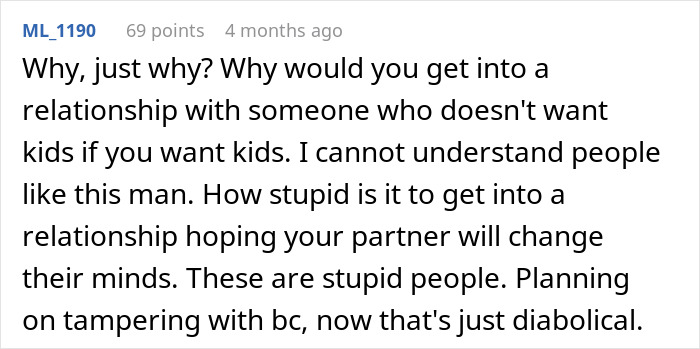 ML_1190 69 points 4 months ago

Why, just why? Why would you get into a relationship with someone who doesn't want kids if you want kids. I cannot understand people like this man. How stupid is it to get into a relationship hoping your partner will change their minds. These are stupid people. Planning on tampering with bc, now that's just diabolical.